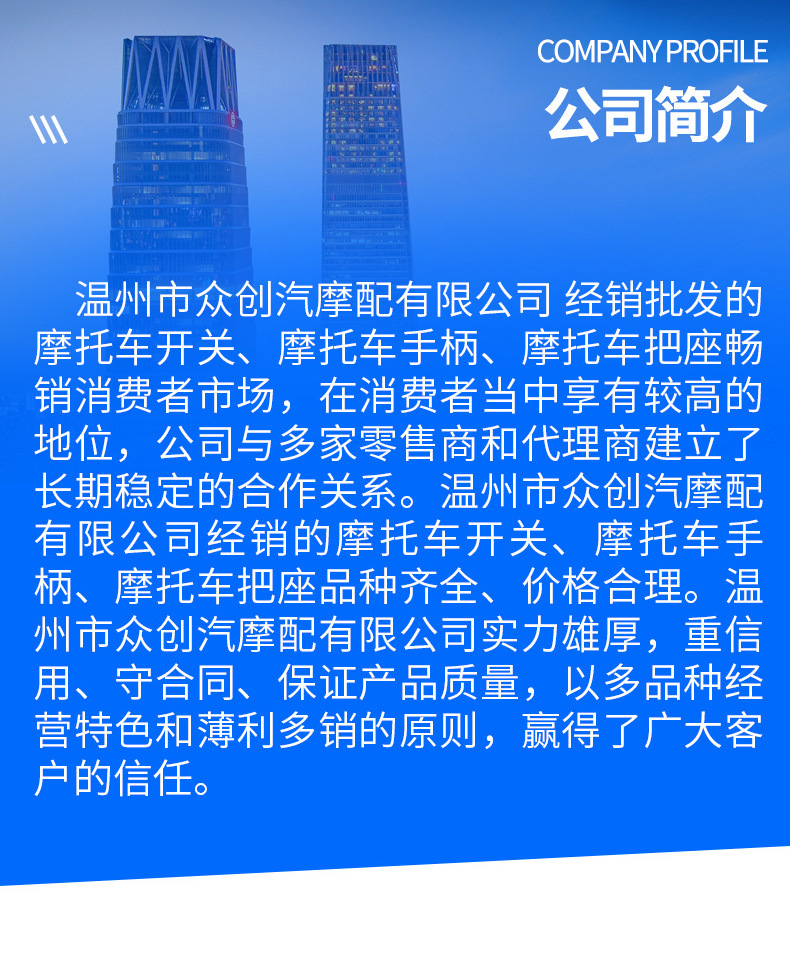 COMPANY PROFILE
公司简介

温州市众创汽摩配有限公司 经销批发的摩托车开关、摩托车手柄、摩托车把座畅销消费者市场，在消费者当中享有较高的地位，公司与多家零售商和代理商建立了长期稳定的合作关系。温州市众创汽摩配有限公司经销的摩托车开关、摩托车手柄、摩托车把座品种齐全、价格合理。温州市众创汽摩配有限公司实力雄厚，重信用、守合同、保证产品质量，以多品种经营特色和薄利多销的原则，赢得了广大客户的信任。